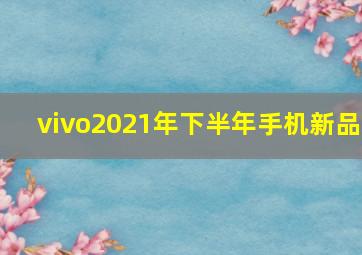 vivo2021年下半年手机新品